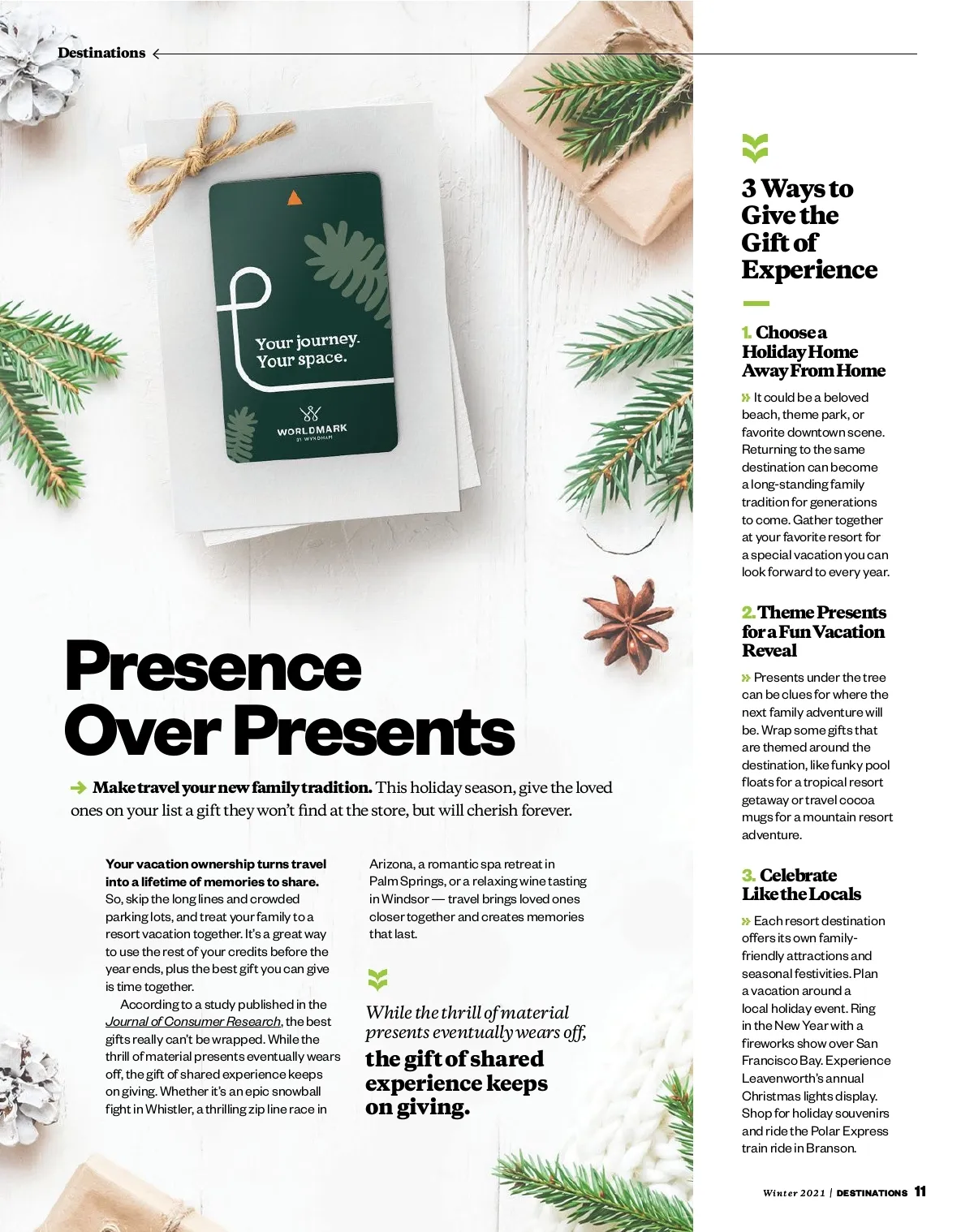 Destinations

Your journey. Your space.

WORLDMARK BY WYNDHAM

Presence Over Presents

Make travel your new family tradition. This holiday season, give the loved ones on your list a gift they won't find at the store, but will cherish forever.

Your vacation ownership turns travel into a lifetime of memories to share. So, skip the long lines and crowded parking lots, and treat your family to a resort vacation together. It's a great way to use the rest of your credits before the year ends, plus the best gift you can give is time together.

According to a study published in the Journal of Consumer Research, the best gifts really can't be wrapped. While the thrill of material presents eventually wears off, the gift of shared experience keeps on giving. Whether it's an epic snowball fight in Whistler, a thrilling zip line race in Arizona, a romantic spa retreat in Palm Springs, or a relaxing wine tasting in Windsor — travel brings loved ones closer together and creates memories that last.

While the thrill of material presents eventually wears off, the gift of shared experience keeps on giving.

3 Ways to Give the Gift of Experience

1. Choose a Holiday Home Away From Home

» It could be a beloved beach, theme park, or favorite downtown scene. Returning to the same destination can become a long-standing family tradition for generations to come. Gather together at your favorite resort for a special vacation you can look forward to every year.

2. Theme Presents for a Fun Vacation Reveal

» Presents under the tree can be clues for where the next family adventure will be. Wrap some gifts that are themed around the destination, like funky pool floats for a tropical resort getaway or travel cocoa mugs for a mountain resort adventure.

3. Celebrate Like the Locals

» Each resort destination offers its own family-friendly attractions and seasonal festivities. Plan a vacation around a local holiday event. Ring in the New Year with a fireworks show over San Francisco Bay. Experience Leavenworth's annual Christmas lights display. Shop for holiday souvenirs and ride the Polar Express train ride in Branson.

Winter 2021 | DESTINATIONS 11